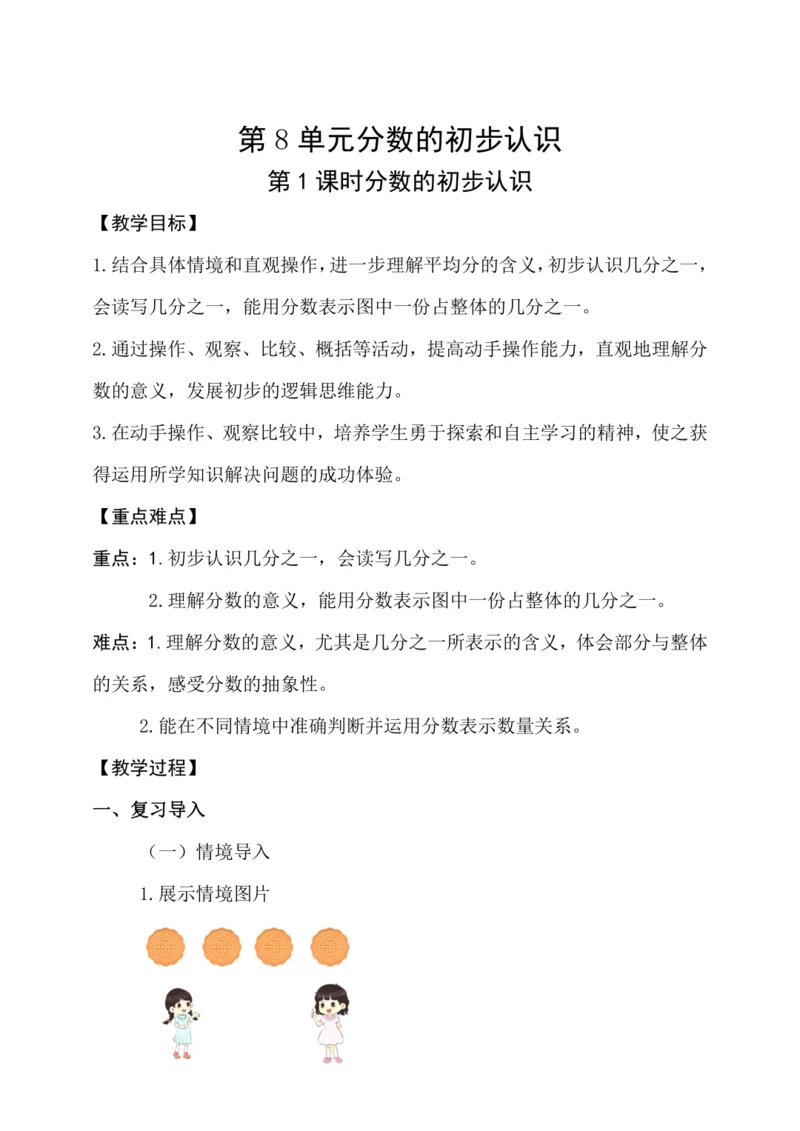 第 8 单元分数的初步认识

第 1 课时分数的初步认识

【教学目标】

1.结合具体情境和直观操作，进一步理解平均分的含义，初步认识几分之一，会读写几分之一，能用分数表示图中一份占整体的几分之一。

2.通过操作、观察、比较、概括等活动，提高动手操作能力，直观地理解分数的意义，发展初步的逻辑思维能力。

3.在动手操作、观察比较中，培养学生勇于探索和自主学习的精神，使之获得运用所学知识解决问题的成功体验。

【重点难点】

重点：1.初步认识几分之一，会读写几分之一。

2.理解分数的意义，能用分数表示图中一份占整体的几分之一。

难点：1.理解分数的意义，尤其是几分之一所表示的含义，体会部分与整体的关系，感受分数的抽象性。

2.能在不同情境中准确判断并运用分数表示数量关系。

【教学过程】

一、复习导入

（一）情境导入

1.展示情境图片